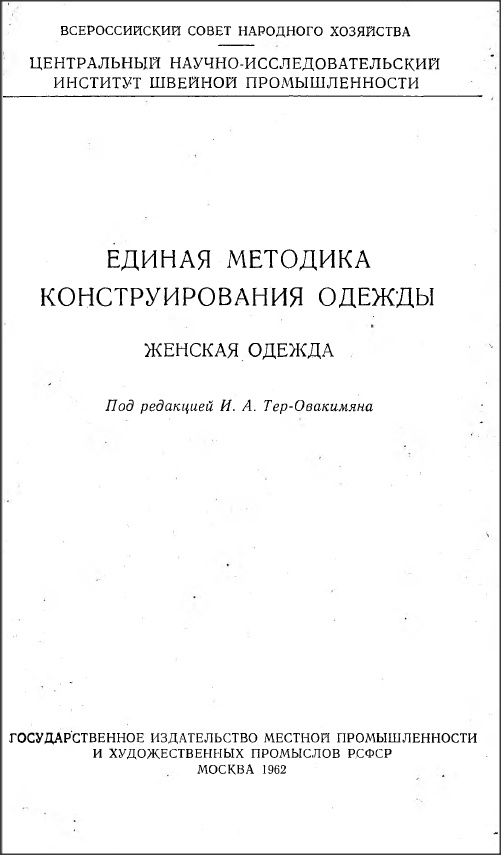 ВСЕРОССИЙСКИЙ СОВЕТ НАРОДНОГО ХОЗЯЙСТВА

ЦЕНТРАЛЬНЫЙ НАУЧНО-ИССЛЕДОВАТЕЛЬСКИЙ
ИНСТИТУТ ШВЕЙНОЙ ПРОМЫШЛЕННОСТИ

ЕДИНАЯ МЕТОДИКА
КОНСТРУИРОВАНИЯ ОДЕЖДЫ

ЖЕНСКАЯ ОДЕЖДА

Под редакцией И. А. Тер-Овакимяна

ГОСУДАРСТВЕННОЕ ИЗДАТЕЛЬСТВО МЕСТНОЙ ПРОМЫШЛЕННОСТИ
И ХУДОЖЕСТВЕННЫХ ПРОМЫСЛОВ РСФСР
МОСКВА 1962